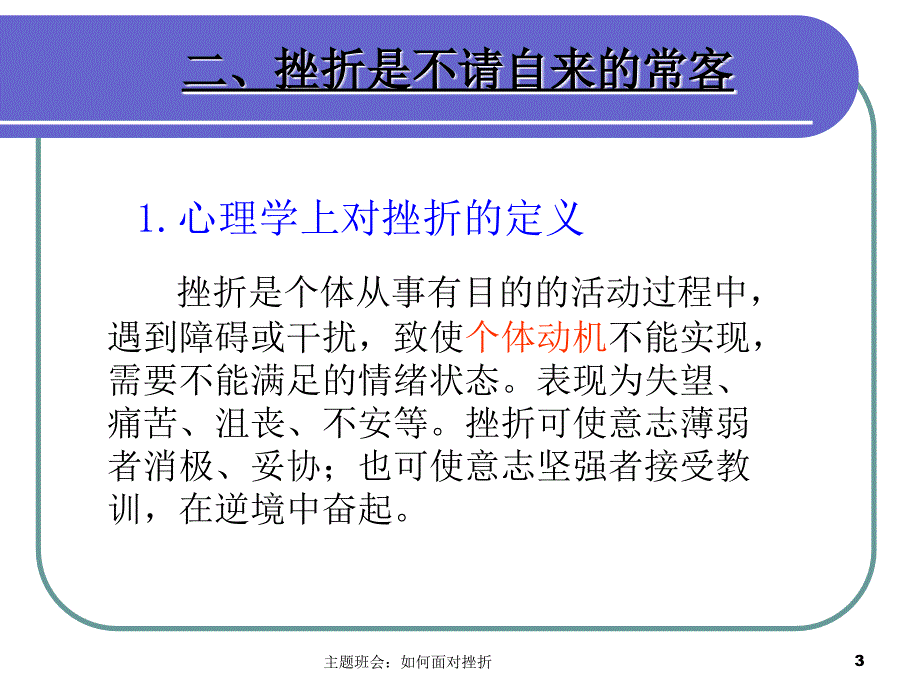 二、挫折是不请自来的常客

1. 心理学上对挫折的定义

挫折是个体从事有目的的活动过程中，遇到障碍或干扰，致使个体动机不能实现，需要不能满足的情绪状态。表现为失望、痛苦、沮丧、不安等。挫折可使意志薄弱者消极、妥协；也可使意志坚强者接受教训，在逆境中奋起。

主题班会：如何面对挫折

3